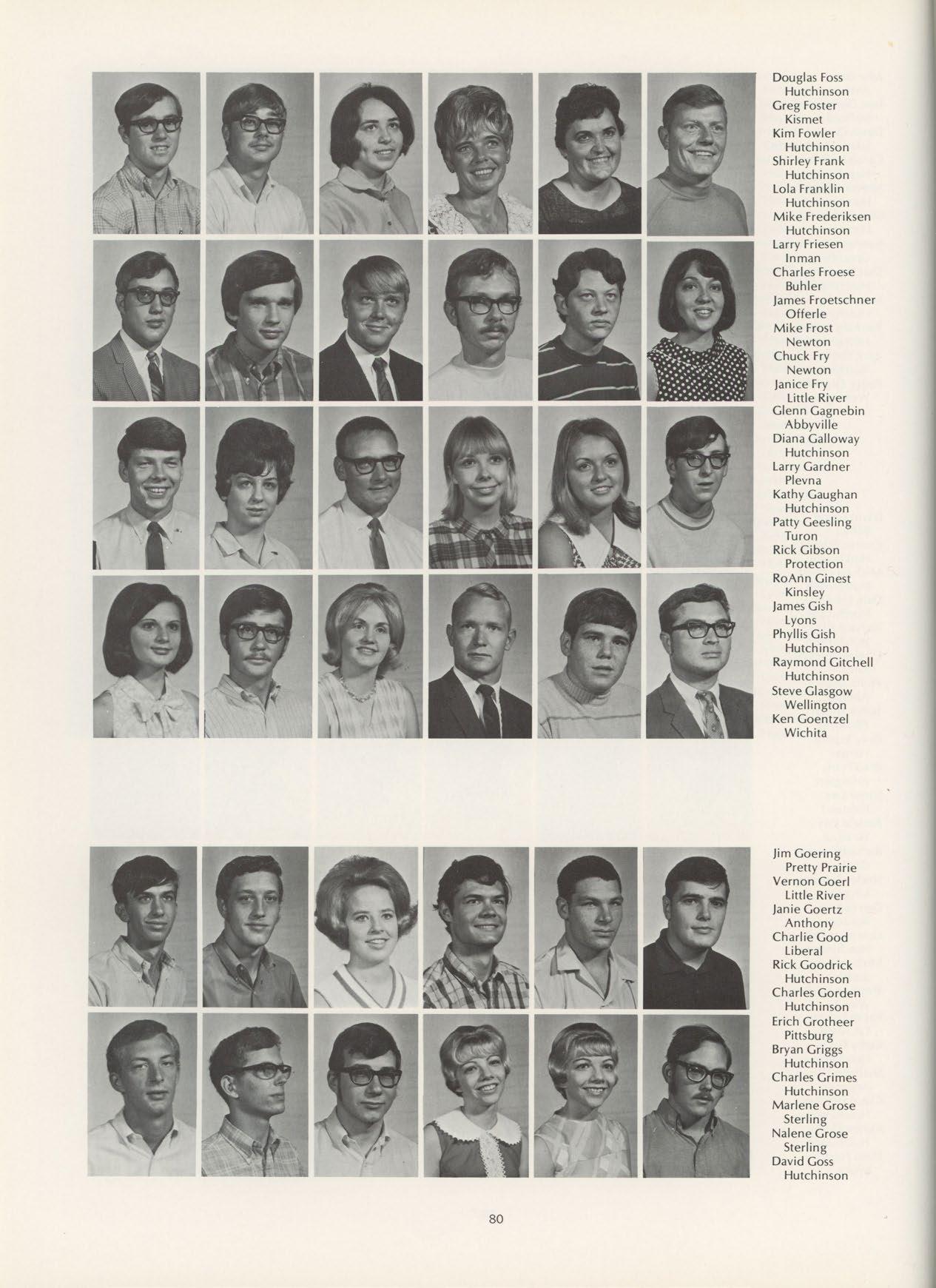 Douglas Foss
Hutchinson
Greg Foster
Kismet
Kim Fowler
Hutchinson
Shirley Frank
Hutchinson
Lola Franklin
Hutchinson
Mike Frederiksen
Hutchinson
Larry Friesen
Inman
Charles Froese
Buhler
James Froetschner
Offerle
Mike Frost
Newton
Chuck Fry
Newton
Janice Fry
Little River
Glenn Gagnebin
Abbyville
Diana Galloway
Hutchinson
Larry Gardner
Plevna
Kathy Gaughan
Hutchinson
Patty Geesling
Turon
Rick Gibson
Protection
RoAnn Ginest
Kinsley
James Gish
Lyons
Phyllis Gish
Hutchinson
Raymond Gitchell
Hutchinson
Steve Glasgow
Wellington
Ken Goentzel
Wichita

Jim Goering
Pretty Prairie
Vernon Goerl
Little River
Janie Goertz
Anthony
Charlie Good
Liberal
Rick Goodrick
Hutchinson
Charles Gorden
Hutchinson
Erich Grotheer
Pittsburg
Bryan Griggs
Hutchinson
Charles Grimes
Hutchinson
Marlene Grose
Sterling
Nalene Grose
Sterling
David Goss
Hutchinson

80